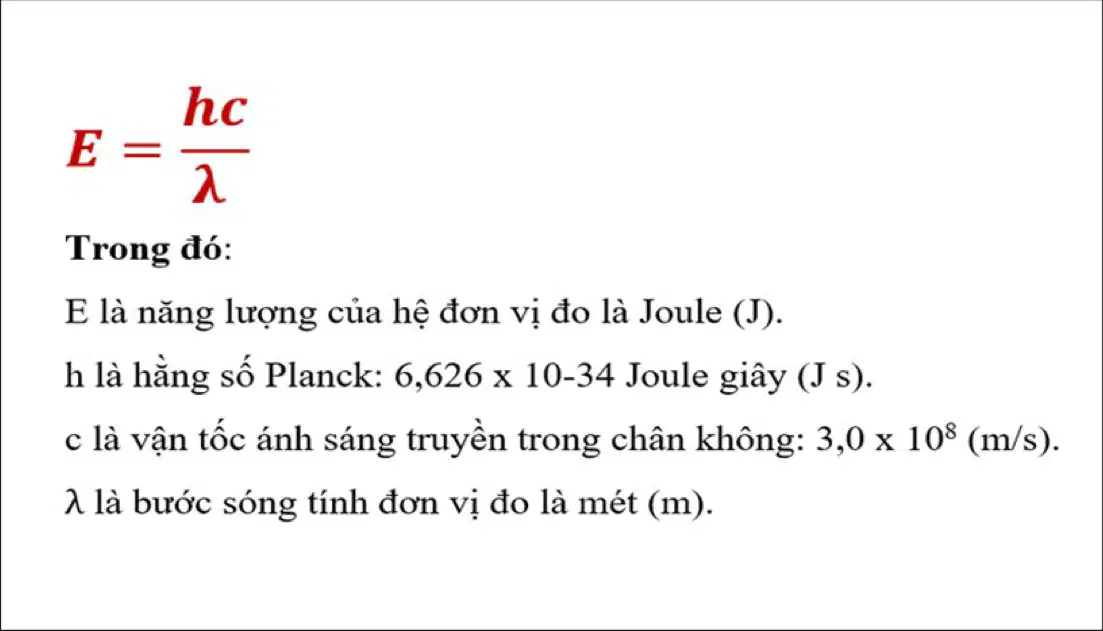 $E = \frac{hc}{\lambda}$

Trong đó:

E là năng lượng của hệ đơn vị đo là Joule (J).

h là hằng số Planck: 6,626 x 10-34 Joule giây (J s).

c là vận tốc ánh sáng truyền trong chân không: 3,0 x $10^8$ (m/s).

λ là bước sóng tính đơn vị đo là mét (m).